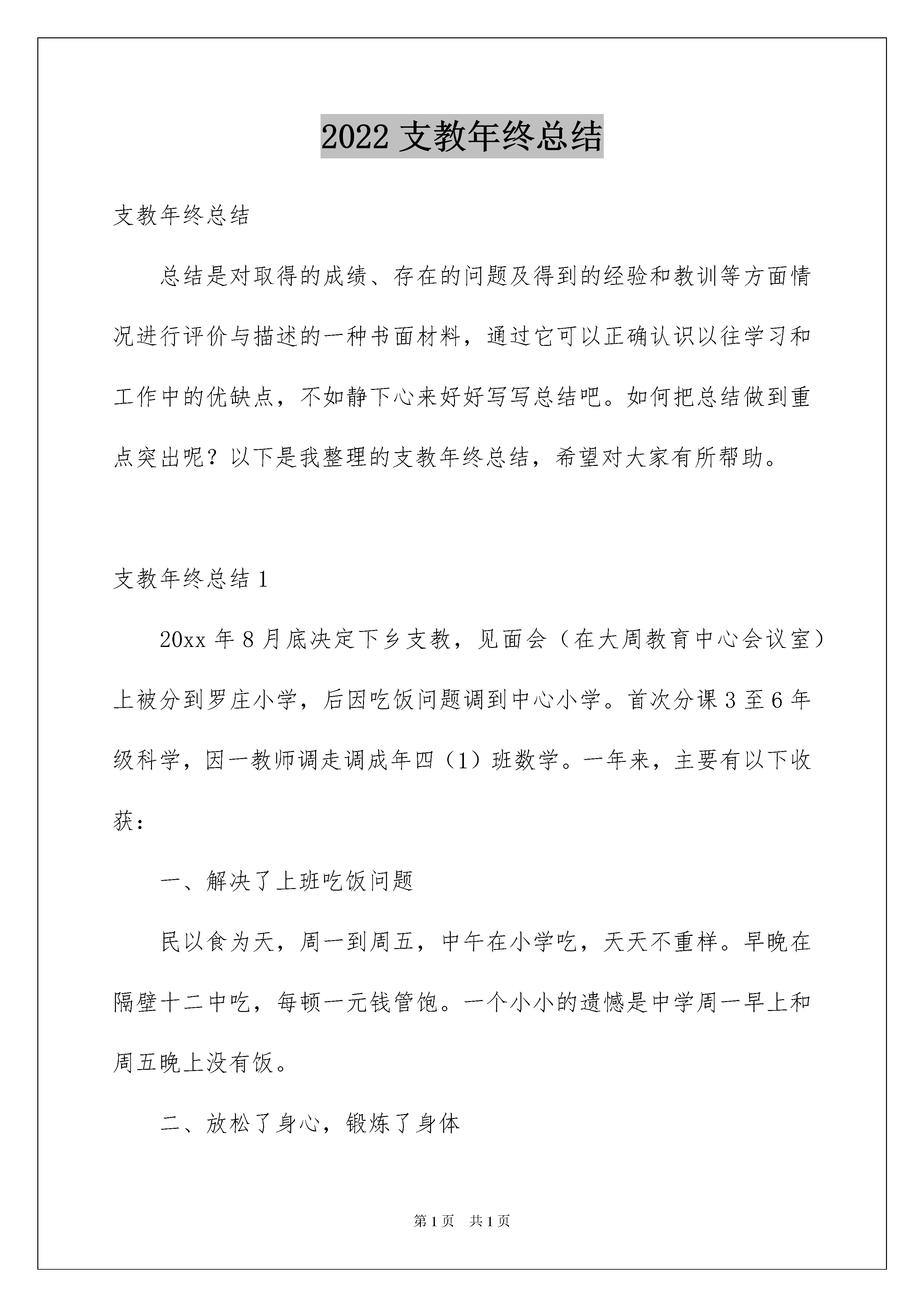 2022 支教年终总结

支教年终总结

总结是对取得的成绩、存在的问题及得到的经验和教训等方面情况进行评价与描述的一种书面材料，通过它可以正确认识以往学习和工作中的优缺点，不如静下心来好好写写总结吧。如何把总结做到重点突出呢？以下是我整理的支教年终总结，希望对大家有所帮助。

支教年终总结 1

20xx 年 8 月底决定下乡支教，见面会（在大周教育中心会议室）上被分到罗庄小学，后因吃饭问题调到中心小学。首次分课 3 至 6 年级科学，因一教师调走调成年四（1）班数学。一年来，主要有以下收获：

一、解决了上班吃饭问题

民以食为天，周一到周五，中午在小学吃，天天不重样。早晚在隔壁十二中吃，每顿一元钱管饱。一个小小的遗憾是中学周一早上和周五晚上没有饭。

二、放松了身心，锻炼了身体

第 1 页 共 1 页